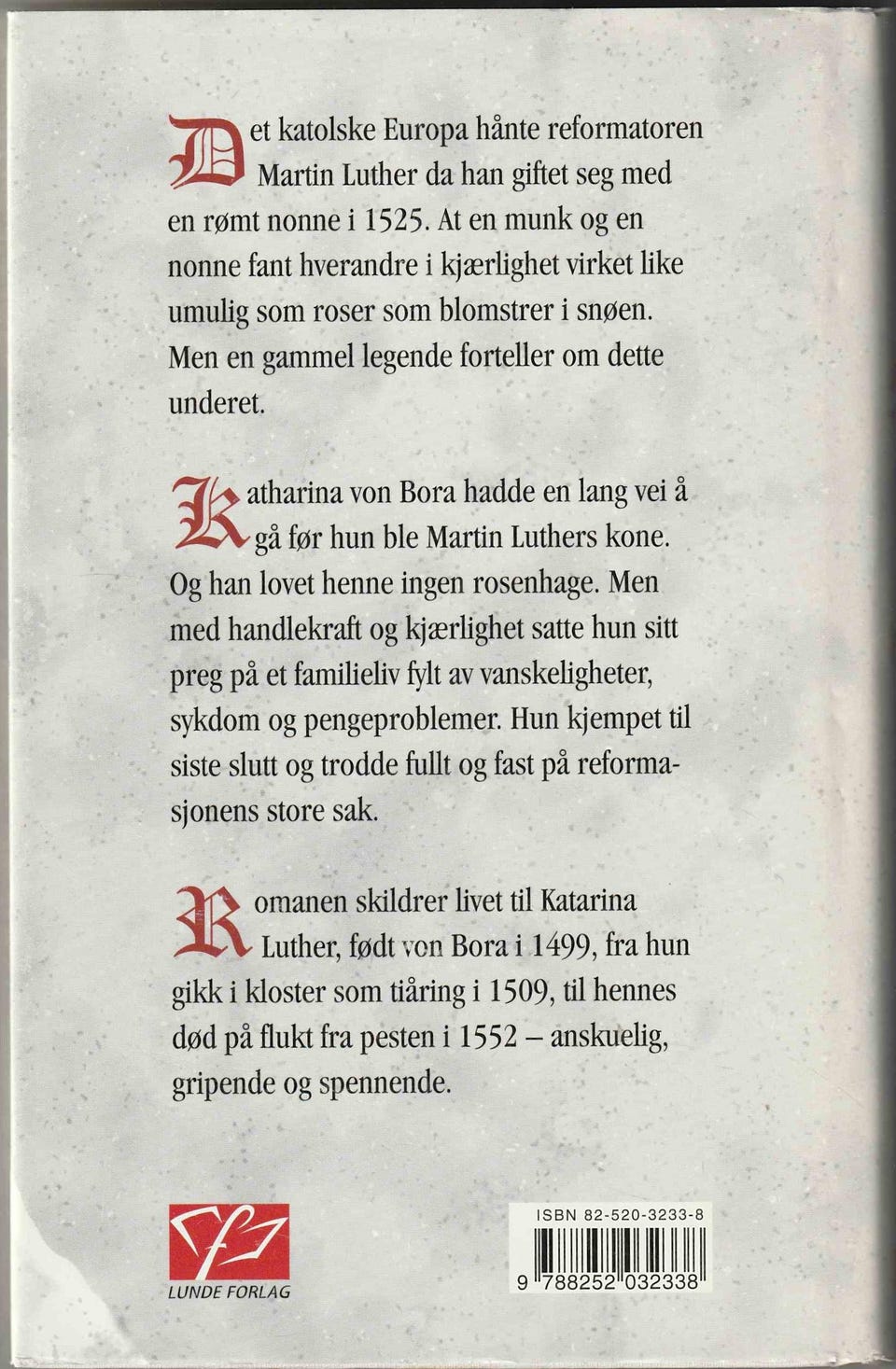 Det katolske Europa hånte reformatoren Martin Luther da han giftet seg med en rømt nonne i 1525. At en munk og en nonne fant hverandre i kjærlighet virket like umulig som roser som blomstrer i snøen. Men en gammel legende forteller om dette underet.

Katharina von Bora hadde en lang vei å gå før hun ble Martin Luthers kone. Og han lovet henne ingen rosenhage. Men med handlekraft og kjærlighet satte hun sitt preg på et familieliv fylt av vanskeligheter, sykdom og pengeproblemer. Hun kjempet til siste slutt og trodde fullt og fast på reformasjonens store sak.

Romanen skildrer livet til Katarina Luther, født von Bora i 1499, fra hun gikk i kloster som tiåring i 1509, til hennes død på flukt fra pesten i 1552 – anskuelig, gripende og spennende.

LUNDE FORLAG

ISBN 82-520-3233-8

9 788252 032338